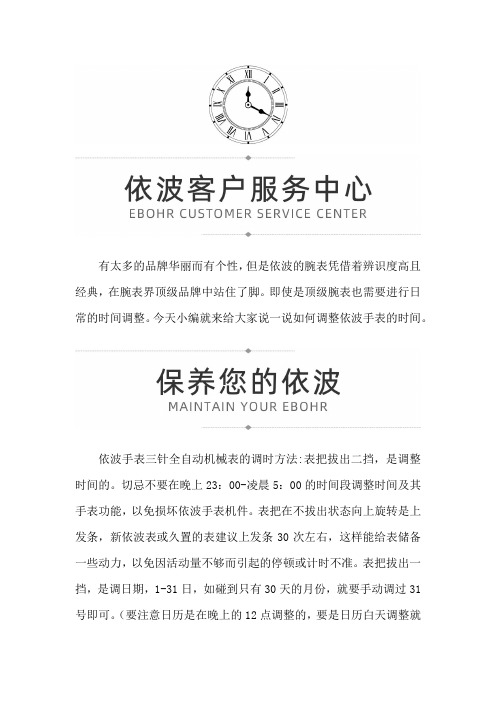 依波客户服务中心
EBOHR CUSTOMER SERVICE CENTER

有太多的品牌华丽而有个性，但是依波的腕表凭借着辨识度高且经典，在腕表界顶级品牌中站住了脚。即使是顶级腕表也需要进行日常的时间调整。今天小编就来给大家说一说如何调整依波手表的时间。

保养您的依波
MAINTAIN YOUR EBOHR

依波手表三针全自动机械表的调时方法:表把拔出二挡，是调整时间的。切忌不要在晚上 23：00-凌晨 5：00 的时间段调整时间及其手表功能，以免损坏依波手表机件。表把在不拔出状态向上旋转是上发条，新依波表或久置的表建议上发条 30 次左右，这样能给表储备一些动力，以免因活动量不够而引起的停顿或计时不准。表把拔出一挡，是调日期，1-31 日，如碰到只有 30 天的月份，就要手动调过 31 号即可。（要注意日历是在晚上的 12 点调整的，要是日历白天调整就